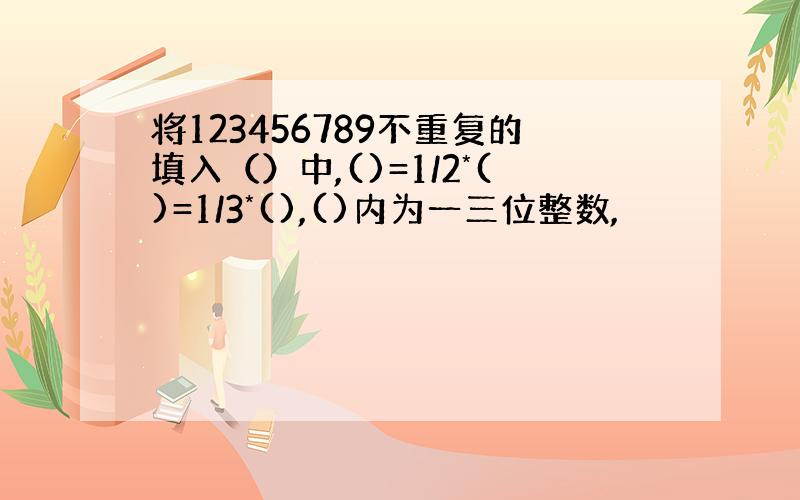 将123456789不重复的填入（）中,()=1/2*()=1/3*(),()内为一三位整数,